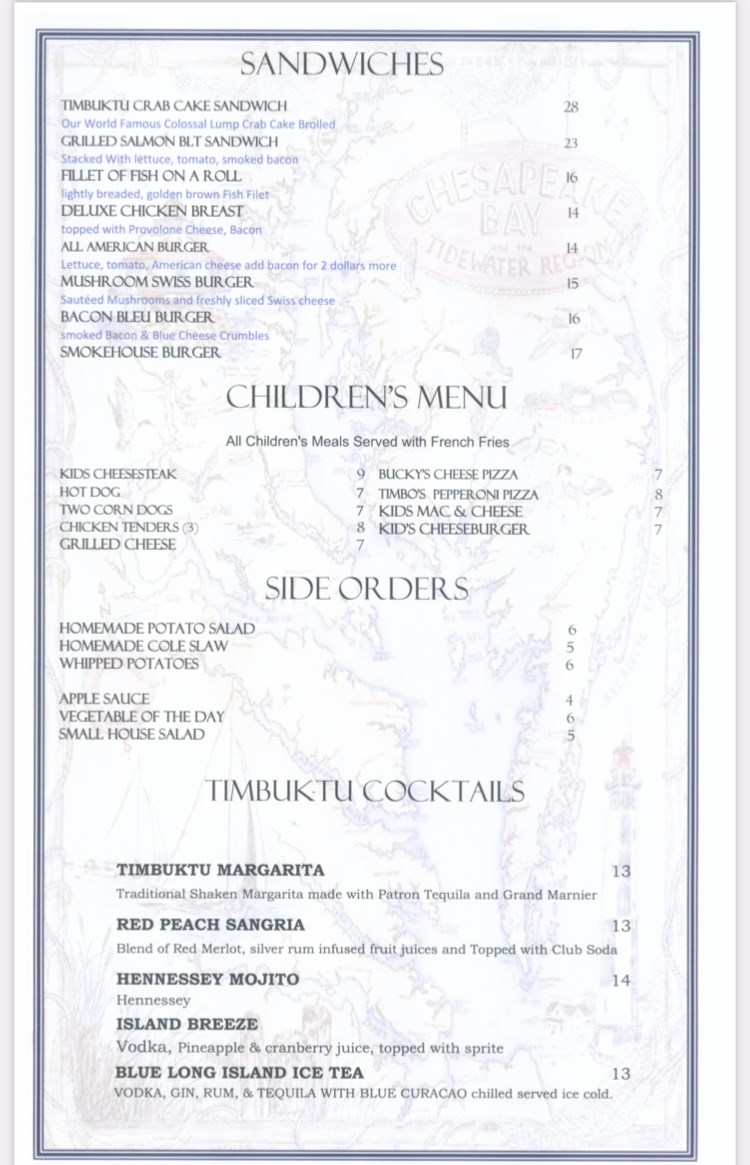 SANDWICHES

TIMBUKTU CRAB CAKE SANDWICH 28
Our World Famous Colossal Lump Crab Cake Broiled
GRILLED SALMON BLT SANDWICH 23
Stacked With lettuce, tomato, smoked bacon
FILLET OF FISH ON A ROLL 16
lightly breaded, golden brown Fish Filet
DELUXE CHICKEN BREAST 14
topped with Provolone Cheese, Bacon
ALL AMERICAN BURGER 14
Lettuce, tomato, American cheese add bacon for 2 dollars more
MUSHROOM SWISS BURGER 15
Sautéed Mushrooms and freshly sliced Swiss cheese
BACON BLEU BURGER 16
smoked Bacon & Blue Cheese Crumbles
SMOKEHOUSE BURGER 17

CHESAPEAKE BAY AND THE TIDEWATER REGION

CHILDREN'S MENU

All Children's Meals Served with French Fries

KIDS CHEESESTEAK 9
HOT DOG 7
TWO CORN DOGS 7
CHICKEN TENDERS (3) 8
GRILLED CHEESE 7

BUCKY'S CHEESE PIZZA 7
TIMBO'S PEPPERONI PIZZA 8
KIDS MAC & CHEESE 7
KID'S CHEESEBURGER 7

SIDE ORDERS

HOMEMADE POTATO SALAD 6
HOMEMADE COLE SLAW 5
WHIPPED POTATOES 6

APPLE SAUCE 4
VEGETABLE OF THE DAY 6
SMALL HOUSE SALAD 5

TIMBUKTU COCKTAILS

TIMBUKTU MARGARITA 13
Traditional Shaken Margarita made with Patron Tequila and Grand Marnier
RED PEACH SANGRIA 13
Blend of Red Merlot, silver rum infused fruit juices and Topped with Club Soda
HENNESSEY MOJITO 14
Hennessey
ISLAND BREEZE
Vodka, Pineapple & cranberry juice, topped with sprite
BLUE LONG ISLAND ICE TEA 13
VODKA, GIN, RUM, & TEQUILA WITH BLUE CURACAO chilled served ice cold.